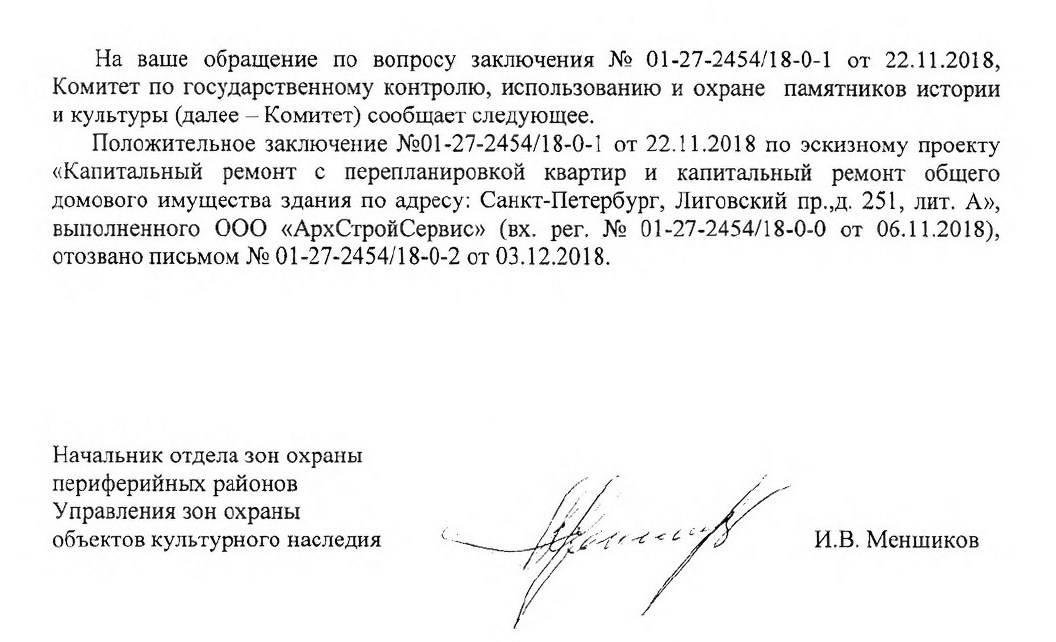 На ваше обращение по вопросу заключения № 01-27-2454/18-0-1 от 22.11.2018, Комитет по государственному контролю, использованию и охране памятников истории и культуры (далее – Комитет) сообщает следующее.

Положительное заключение №01-27-2454/18-0-1 от 22.11.2018 по эскизному проекту «Капитальный ремонт с перепланировкой квартир и капитальный ремонт общего домового имущества здания по адресу: Санкт-Петербург, Лиговский пр.,д. 251, лит. А», выполненного ООО «АрхСтройСервис» (вх. рег. № 01-27-2454/18-0-0 от 06.11.2018), отозвано письмом № 01-27-2454/18-0-2 от 03.12.2018.

Начальник отдела зон охраны
периферийных районов
Управления зон охраны
объектов культурного наследия

И.В. Меншиков